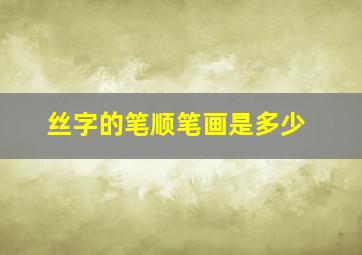 丝字的笔顺笔画是多少